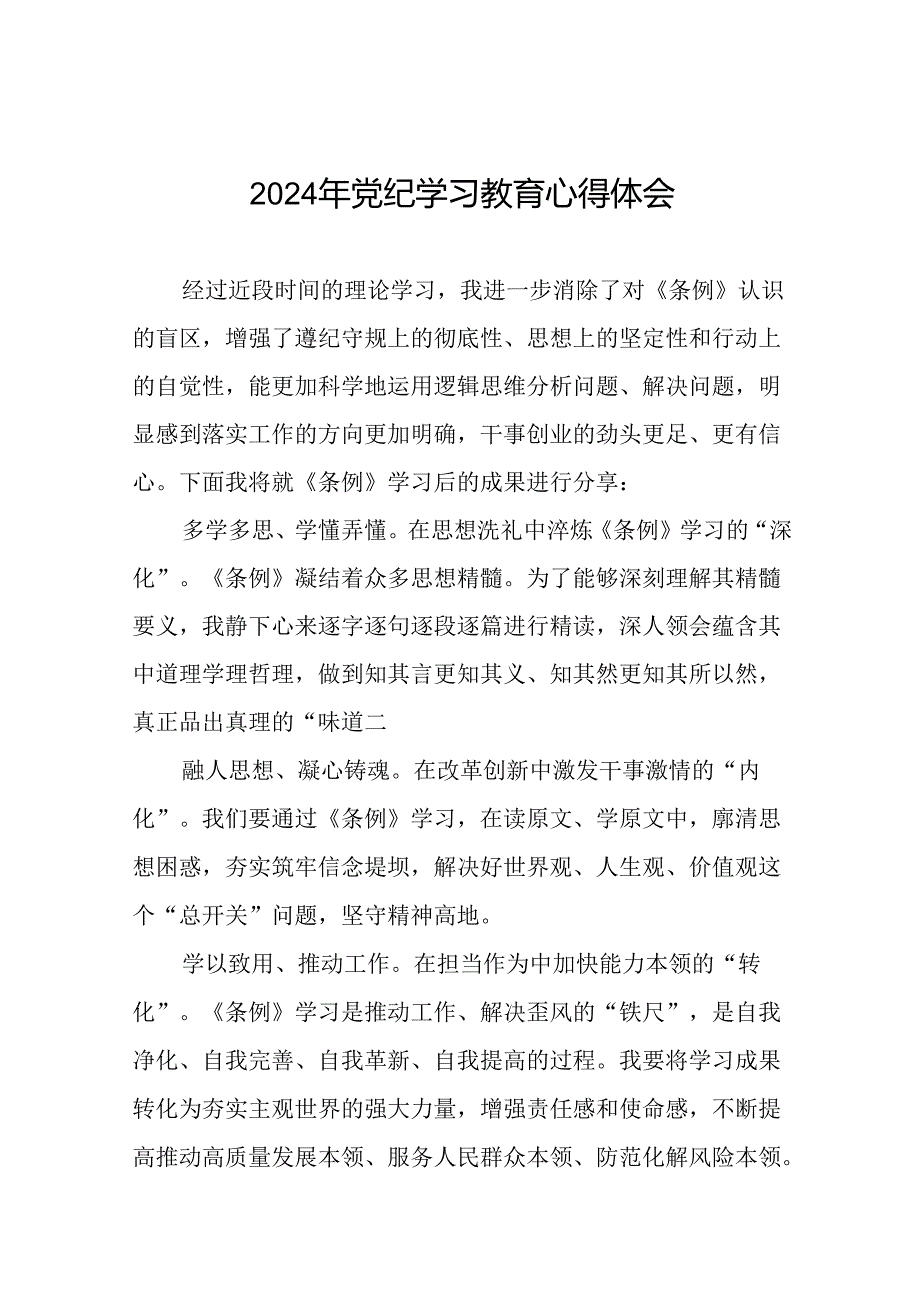 2024年党纪学习教育心得体会

经过近段时间的理论学习，我进一步消除了对《条例》认识的盲区，增强了遵纪守规上的彻底性、思想上的坚定性和行动上的自觉性，能更加科学地运用逻辑思维分析问题、解决问题，明显感到落实工作的方向更加明确，干事创业的劲头更足、更有信心。下面我将就《条例》学习后的成果进行分享：

多学多思、学懂弄懂。在思想洗礼中淬炼《条例》学习的“深化”。《条例》凝结着众多思想精髓。为了能够深刻理解其精髓要义，我静下心来逐字逐句逐段逐篇进行精读，深人领会蕴含其中道理学理哲理，做到知其言更知其义、知其然更知其所以然，真正品出真理的“味道二

融人思想、凝心铸魂。在改革创新中激发干事激情的“内化”。我们要通过《条例》学习，在读原文、学原文中，廓清思想困惑，夯实筑牢信念堤坝，解决好世界观、人生观、价值观这个“总开关”问题，坚守精神高地。

学以致用、推动工作。在担当作为中加快能力本领的“转化”。《条例》学习是推动工作、解决歪风的“铁尺”，是自我净化、自我完善、自我革新、自我提高的过程。我要将学习成果转化为夯实主观世界的强大力量，增强责任感和使命感，不断提高推动高质量发展本领、服务人民群众本领、防范化解风险本领。